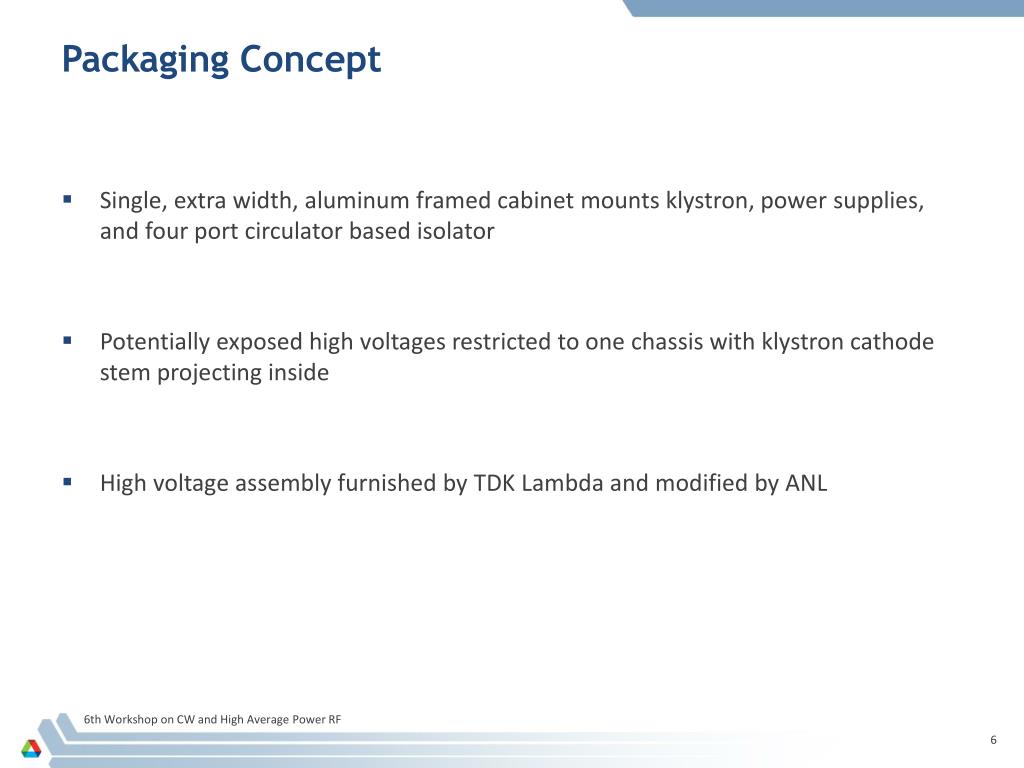 Packaging Concept

▪ Single, extra width, aluminum framed cabinet mounts klystron, power supplies, and four port circulator based isolator

▪ Potentially exposed high voltages restricted to one chassis with klystron cathode stem projecting inside

▪ High voltage assembly furnished by TDK Lambda and modified by ANL

6th Workshop on CW and High Average Power RF

6